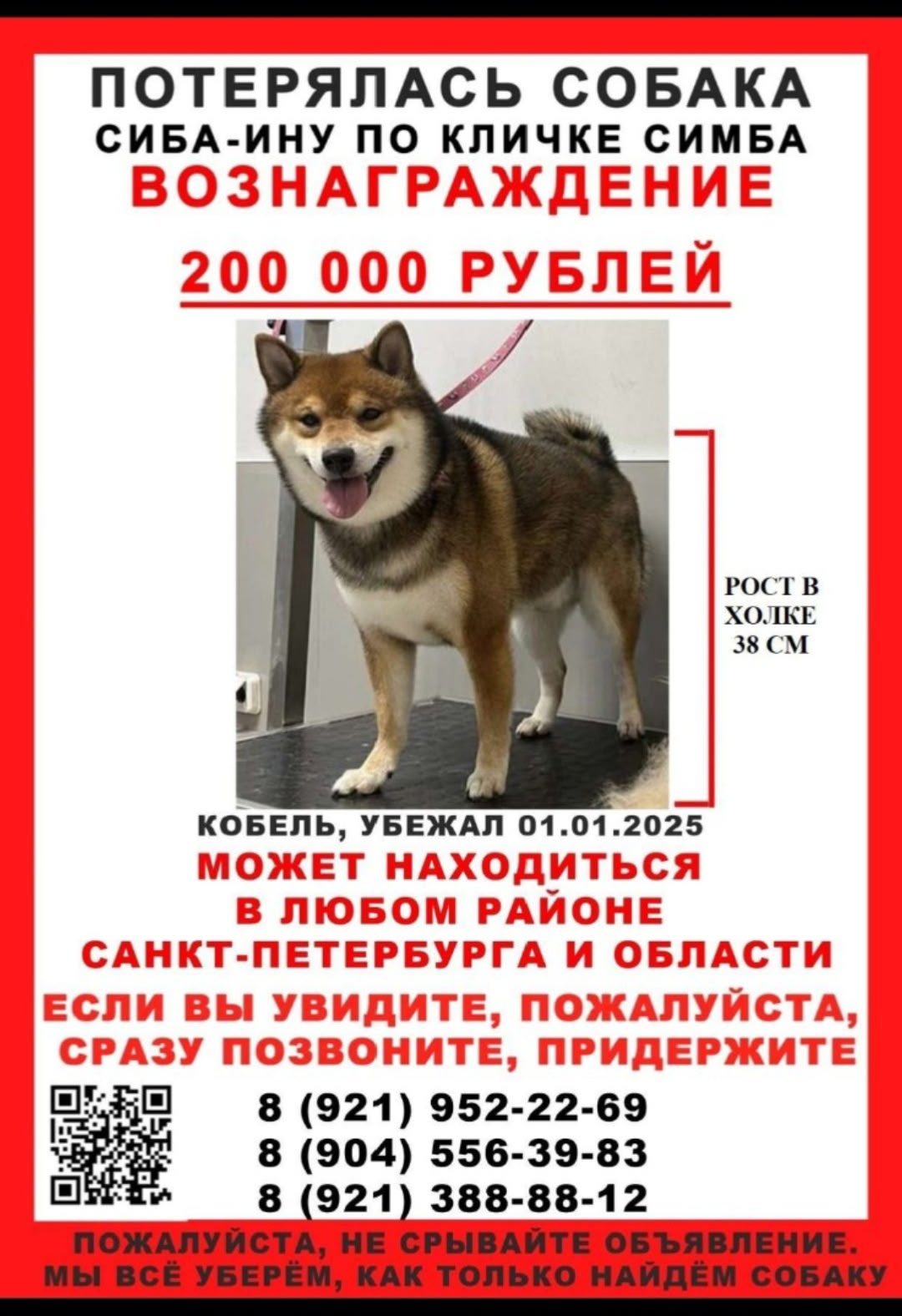 ПОТЕРЯЛАСЬ СОБАКА
СИБА-ИНУ ПО КЛИЧКЕ СИМБА
ВОЗНАГРАЖДЕНИЕ
200 000 РУБЛЕЙ

РОСТ В
ХОЛКЕ
38 СМ

КОБЕЛЬ, УБЕЖАЛ 01.01.2025
МОЖЕТ НАХОДИТЬСЯ
В ЛЮБОМ РАЙОНЕ
САНКТ-ПЕТЕРБУРГА И ОБЛАСТИ
ЕСЛИ ВЫ УВИДИТЕ, ПОЖАЛУЙСТА,
СРАЗУ ПОЗВОНИТЕ, ПРИДЕРЖИТЕ

8 (921) 952-22-69
8 (904) 556-39-83
8 (921) 388-88-12

ПОЖАЛУЙСТА, НЕ СРЫВАЙТЕ ОБЪЯВЛЕНИЕ.
МЫ ВСЁ УБЕРЁМ, КАК ТОЛЬКО НАЙДЁМ СОБАКУ